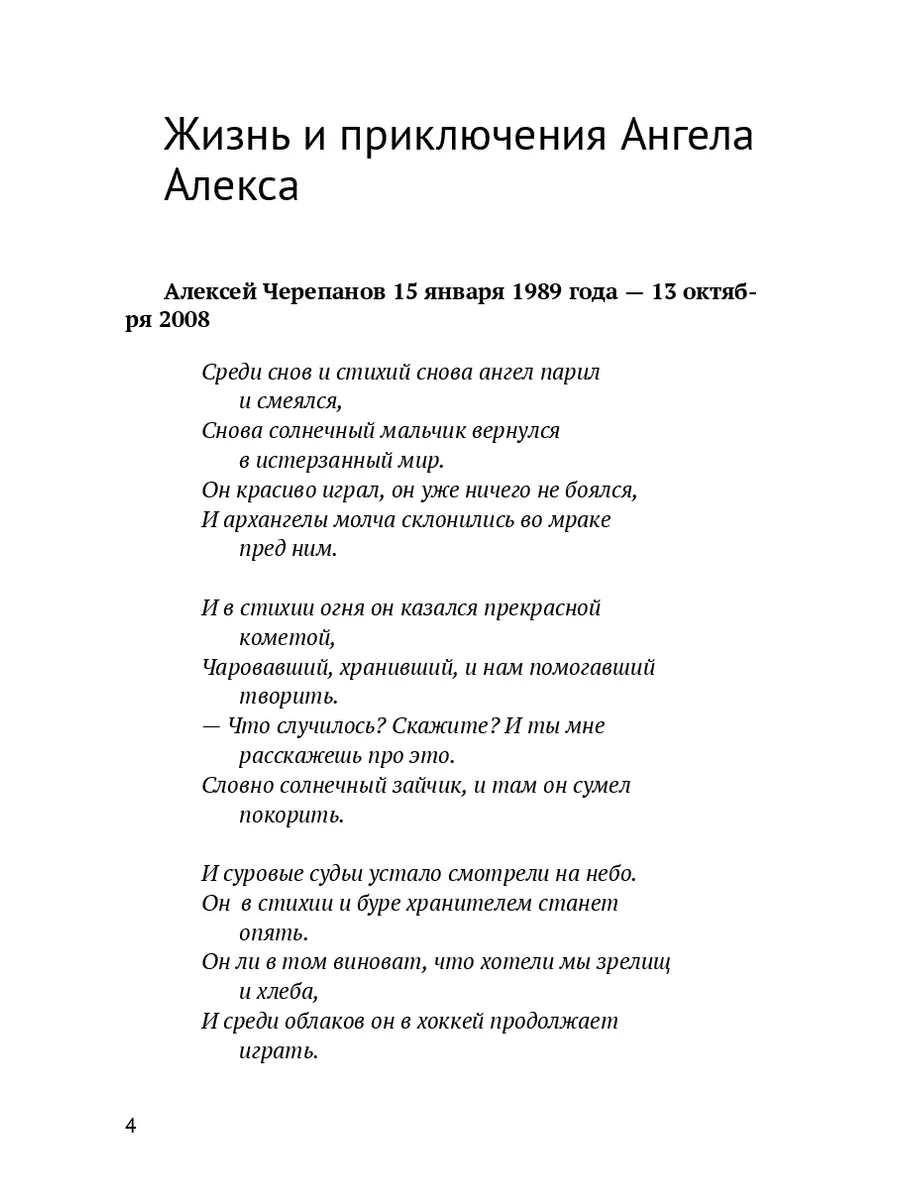 Жизнь и приключения Ангела Алекса

Алексей Черепанов 15 января 1989 года — 13 октября 2008

Среди снов и стихий снова ангел парил и смеялся,
Снова солнечный мальчик вернулся в истерзанный мир.
Он красиво играл, он уже ничего не боялся,
И архангелы молча склонились во мраке пред ним.

И в стихии огня он казался прекрасной кометой,
Чаровавший, хранивший, и нам помогавший творить.
— Что случилось? Скажите? И ты мне расскажешь про это.
Словно солнечный зайчик, и там он сумел покорить.

И суровые судьи устало смотрели на небо.
Он в стихии и буре хранителем станет опять.
Он ли в том виноват, что хотели мы зрелищ и хлеба,
И среди облаков он в хоккей продолжает играть.

4